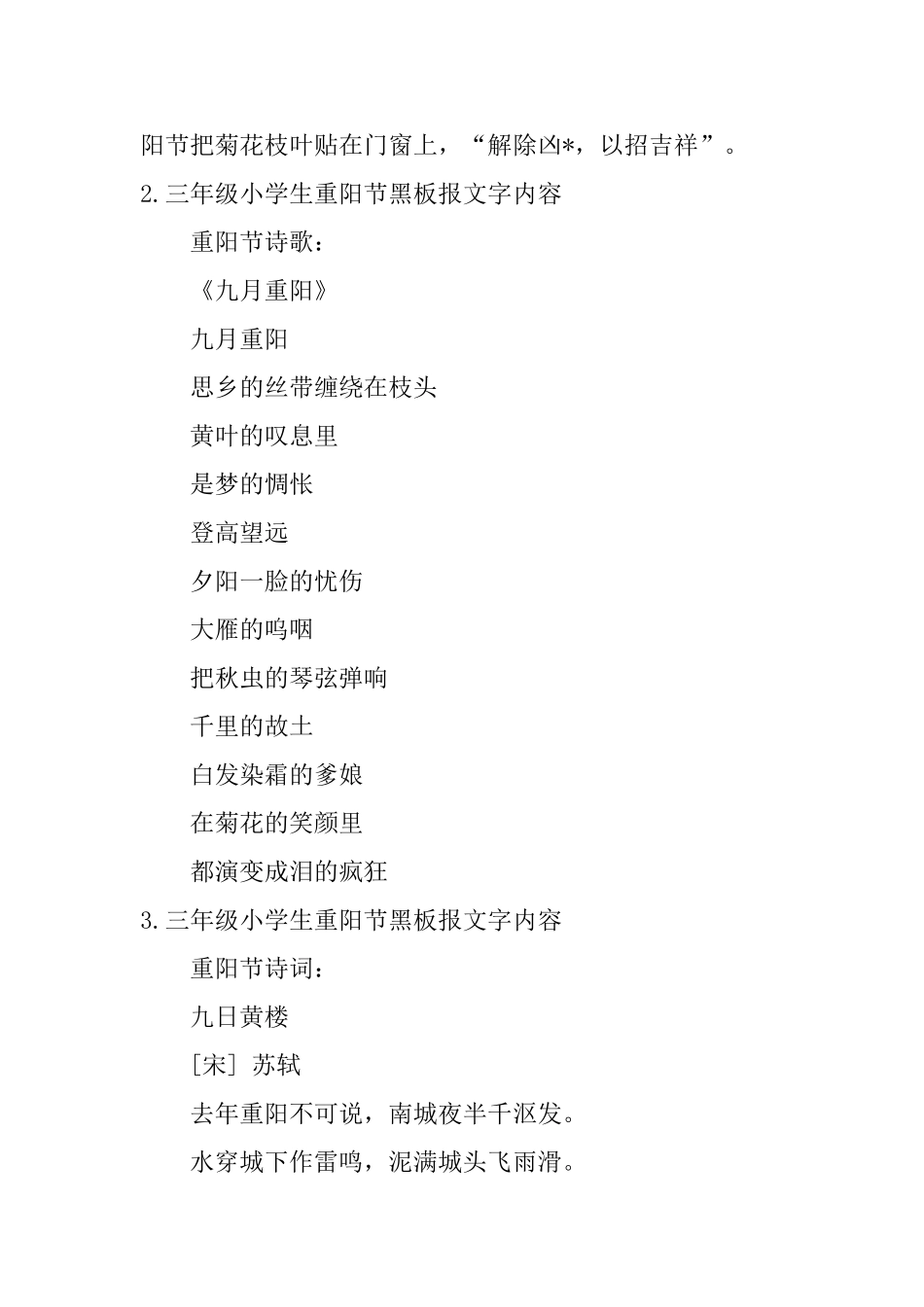 阳节把菊花枝叶贴在门窗上，“解除凶*，以招吉祥”。

2.三年级小学生重阳节黑板报文字内容

重阳节诗歌：

《九月重阳》

九月重阳

思乡的丝带缠绕在枝头

黄叶的叹息里

是梦的惆怅

登高望远

夕阳一脸的忧伤

大雁的呜咽

把秋虫的琴弦弹响

千里的故土

白发染霜的爹娘

在菊花的笑颜里

都演变成泪的疯狂

3.三年级小学生重阳节黑板报文字内容

重阳节诗词：

九日黄楼

[宋] 苏轼

去年重阳不可说，南城夜半千沤发。

水穿城下作雷鸣，泥满城头飞雨滑。